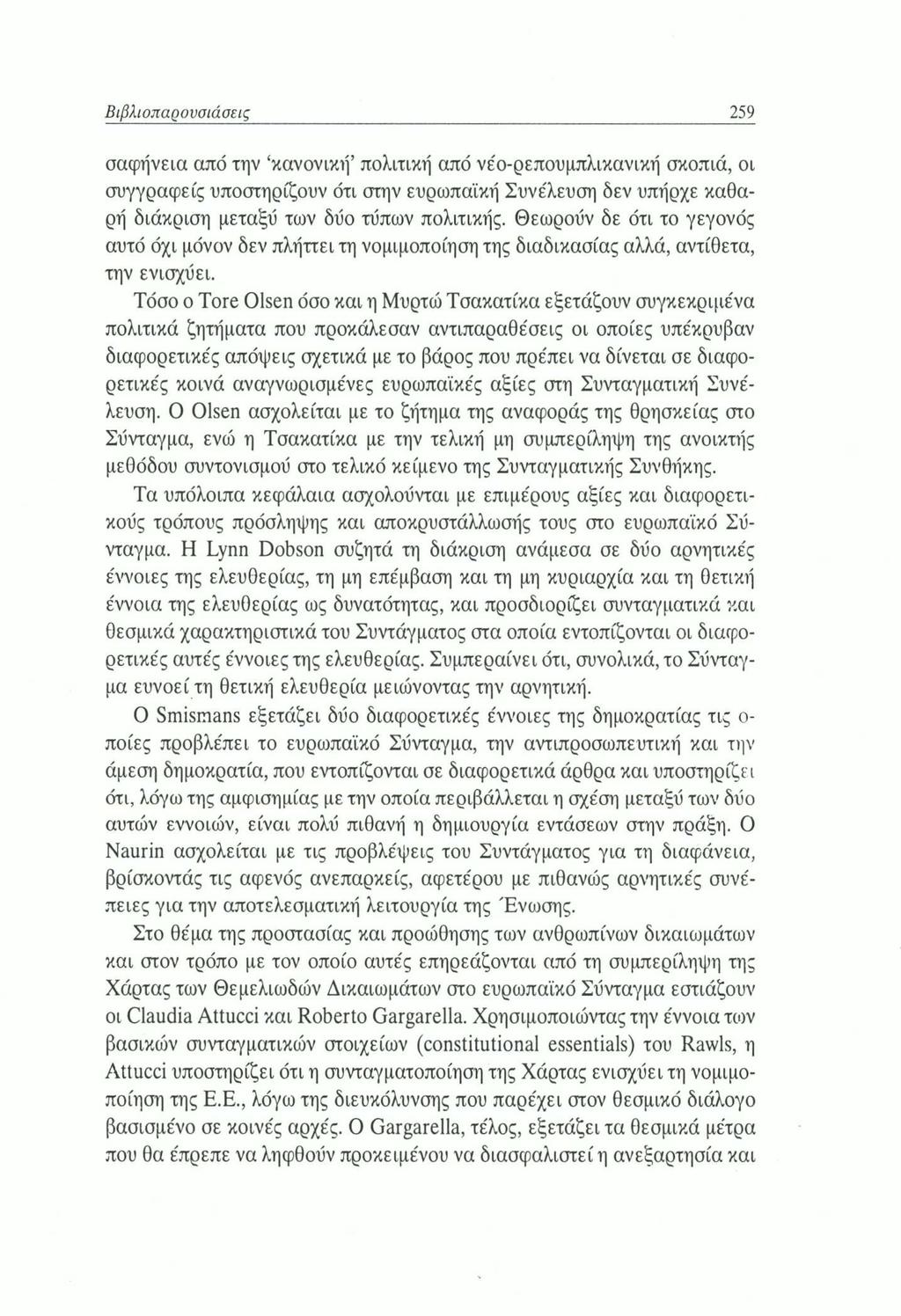 Βιβλιοπαρουσιάσεις

259

σαφήνεια από την 'κανονική' πολιτική από νέο-ρεπουμπλικανική σκοπιά, οι συγγραφείς υποστηρίζουν ότι στην ευρωπαϊκή Συνέλευση δεν υπήρχε καθαρή διάκριση μεταξύ των δύο τύπων πολιτικής. Θεωρούν δε ότι το γεγονός αυτό όχι μόνον δεν πλήττει τη νομιμοποίηση της διαδικασίας αλλά, αντίθετα, την ενισχύει.

Τόσο ο Tore Olsen όσο και η Μυρτώ Τσακατίκα εξετάζουν συγκεκριμένα πολιτικά ζητήματα που προκάλεσαν αντιπαραθέσεις οι οποίες υπέκρυβαν διαφορετικές απόψεις σχετικά με το βάρος που πρέπει να δίνεται σε διαφορετικές κοινά αναγνωρισμένες ευρωπαϊκές αξίες στη Συνταγματική Συνέλευση. Ο Olsen ασχολείται με το ζήτημα της αναφοράς της θρησκείας στο Σύνταγμα, ενώ η Τσακατίκα με την τελική μη συμπερίληψη της ανοικτής μεθόδου συντονισμού στο τελικό κείμενο της Συνταγματικής Συνθήκης.

Τα υπόλοιπα κεφάλαια ασχολούνται με επιμέρους αξίες και διαφορετικούς τρόπους πρόσληψης και αποκρυστάλλωσής τους στο ευρωπαϊκό Σύνταγμα. Η Lynn Dobson συζητά τη διάκριση ανάμεσα σε δύο αρνητικές έννοιες της ελευθερίας, τη μη επέμβαση και τη μη κυριαρχία και τη θετική έννοια της ελευθερίας ως δυνατότητας, και προσδιορίζει συνταγματικά και θεσμικά χαρακτηριστικά του Συντάγματος στα οποία εντοπίζονται οι διαφορετικές αυτές έννοιες της ελευθερίας. Συμπεραίνει ότι, συνολικά, το Σύνταγμα ευνοεί τη θετική ελευθερία μειώνοντας την αρνητική.

Ο Smismans εξετάζει δύο διαφορετικές έννοιες της δημοκρατίας τις οποίες προβλέπει το ευρωπαϊκό Σύνταγμα, την αντιπροσωπευτική και την άμεση δημοκρατία, που εντοπίζονται σε διαφορετικά άρθρα και υποστηρίζει ότι, λόγω της αμφισημίας με την οποία περιβάλλεται η σχέση μεταξύ των δύο αυτών εννοιών, είναι πολύ πιθανή η δημιουργία εντάσεων στην πράξη. Ο Naurin ασχολείται με τις προβλέψεις του Συντάγματος για τη διαφάνεια, βρίσκοντάς τις αφενός ανεπαρκείς, αφετέρου με πιθανώς αρνητικές συνέπειες για την αποτελεσματική λειτουργία της Ένωσης.

Στο θέμα της προστασίας και προώθησης των ανθρωπίνων δικαιωμάτων και στον τρόπο με τον οποίο αυτές επηρεάζονται από τη συμπερίληψη της Χάρτας των Θεμελιωδών Δικαιωμάτων στο ευρωπαϊκό Σύνταγμα εστιάζουν οι Claudia Attucci και Roberto Gargarella. Χρησιμοποιώντας την έννοια των βασικών συνταγματικών στοιχείων (constitutional essentials) του Rawls, η Attucci υποστηρίζει ότι η συνταγματοποίηση της Χάρτας ενισχύει τη νομιμοποίηση της Ε.Ε., λόγω της διευκόλυνσης που παρέχει στον θεσμικό διάλογο βασισμένο σε κοινές αρχές. Ο Gargarella, τέλος, εξετάζει τα θεσμικά μέτρα που θα έπρεπε να ληφθούν προκειμένου να διασφαλιστεί η ανεξαρτησία και